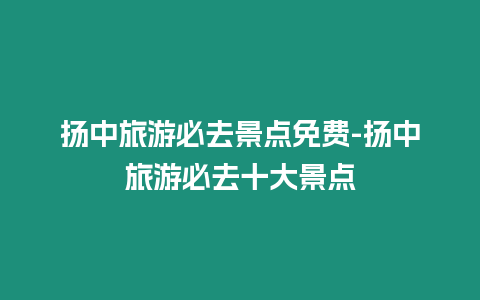 扬中旅游必去景点免费-扬中旅游必去十大景点